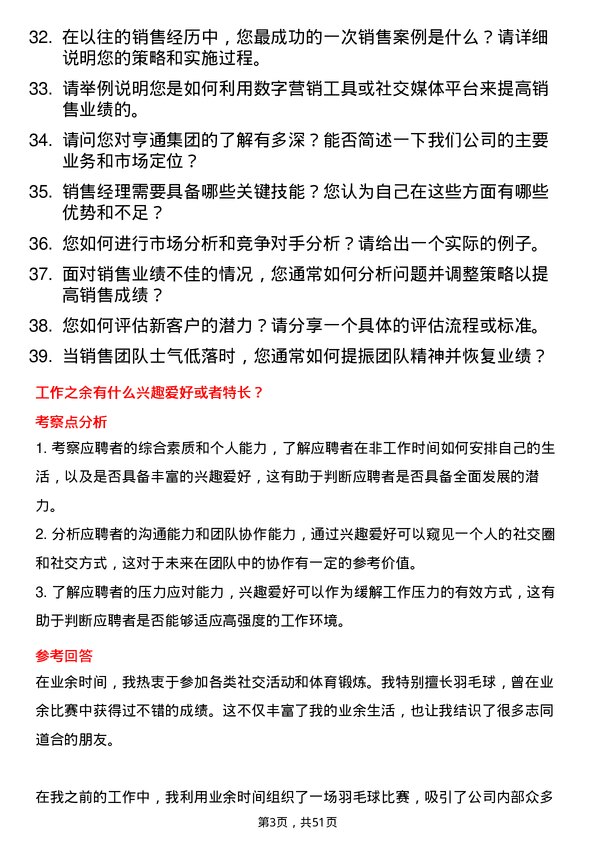 32. 在以往的销售经历中，您最成功的一次销售案例是什么？请详细说明您的策略和实施过程。

33. 请举例说明您是如何利用数字营销工具或社交媒体平台来提高销售业绩的。

34. 请问您对亨通集团的了解有多深？能否简述一下我们公司的主要业务和市场定位？

35. 销售经理需要具备哪些关键技能？您认为自己在这些方面有哪些优势和不足？

36. 您如何进行市场分析和竞争对手分析？请给出一个实际的例子。

37. 面对销售业绩不佳的情况，您通常如何分析问题并调整策略以提高销售成绩？

38. 您如何评估新客户的潜力？请分享一个具体的评估流程或标准。

39. 当销售团队士气低落时，您通常如何提振团队精神并恢复业绩？

工作之余有什么兴趣爱好或者特长？

考察点分析

1. 考察应聘者的综合素质和个人能力，了解应聘者在非工作时间如何安排自己的生活，以及是否具备丰富的兴趣爱好，这有助于判断应聘者是否具备全面发展的潜力。

2. 分析应聘者的沟通能力和团队协作能力，通过兴趣爱好可以窥见一个人的社交圈和社交方式，这对于未来在团队中的协作有一定的参考价值。

3. 了解应聘者的压力应对能力，兴趣爱好可以作为缓解工作压力的有效方式，这有助于判断应聘者是否能够适应高强度的工作环境。

参考回答

在业余时间，我热衷于参加各类社交活动和体育锻炼。我特别擅长羽毛球，曾在业余比赛中获得过不错的成绩。这不仅丰富了我的业余生活，也让我结识了很多志同道合的朋友。

在我之前的工作中，我利用业余时间组织了一场羽毛球比赛，吸引了公司内部众多

第3页，共51页